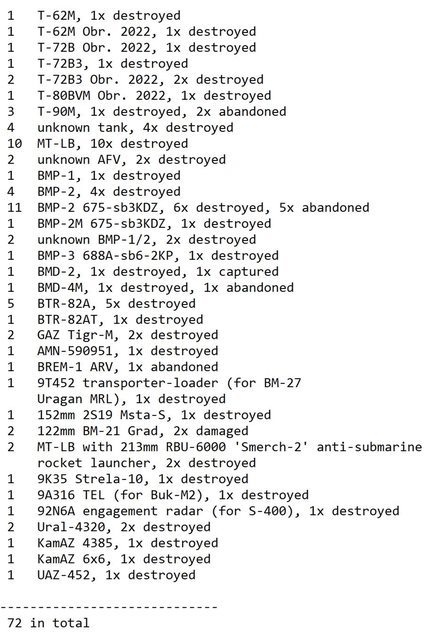 1 T-62M, 1x destroyed
1 T-62M Obr. 2022, 1x destroyed
1 T-72B Obr. 2022, 1x destroyed
1 T-72B3, 1x destroyed
2 T-72B3 Obr. 2022, 2x destroyed
1 T-80BVM Obr. 2022, 1x destroyed
3 T-90M, 1x destroyed, 2x abandoned
4 unknown tank, 4x destroyed
10 MT-LB, 10x destroyed
2 unknown AFV, 2x destroyed
1 BMP-1, 1x destroyed
4 BMP-2, 4x destroyed
11 BMP-2 675-sb3KDZ, 6x destroyed, 5x abandoned
1 BMP-2M 675-sb3KDZ, 1x destroyed
2 unknown BMP-1/2, 2x destroyed
1 BMP-3 688A-sb6-2KP, 1x destroyed
1 BMD-2, 1x destroyed, 1x captured
1 BMD-4M, 1x destroyed, 1x abandoned
5 BTR-82A, 5x destroyed
1 BTR-82AT, 1x destroyed
2 GAZ Tigr-M, 2x destroyed
1 AMN-590951, 1x destroyed
1 BREM-1 ARV, 1x abandoned
1 9T452 transporter-loader (for BM-27 Uragan MRL), 1x destroyed
1 152mm 2S19 Msta-S, 1x destroyed
2 122mm BM-21 Grad, 2x damaged
2 MT-LB with 213mm RBU-6000 'Smerch-2' anti-submarine rocket launcher, 2x destroyed
1 9K35 Strela-10, 1x destroyed
1 9A316 TEL (for Buk-M2), 1x destroyed
1 92N6A engagement radar (for S-400), 1x destroyed
2 Ural-4320, 2x destroyed
1 KamAZ 4385, 1x destroyed
1 KamAZ 6x6, 1x destroyed
1 UAZ-452, 1x destroyed

-----------------------------
72 in total